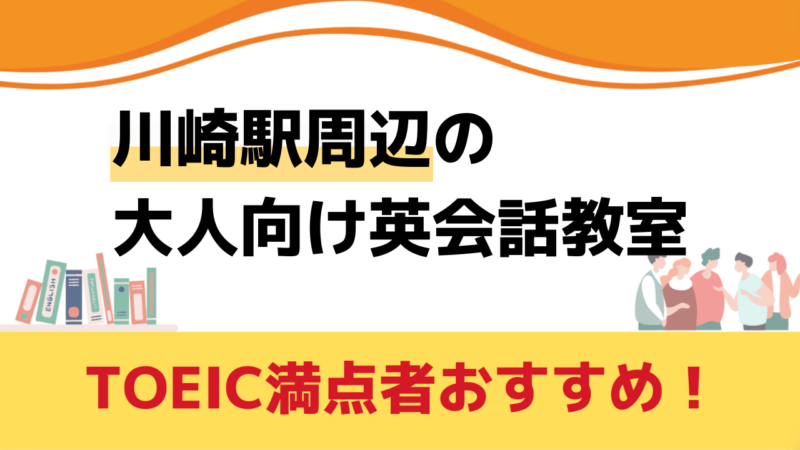 川崎駅周辺の
大人向け英会話教室

ENGLISH

TOEIC満点者おすすめ！